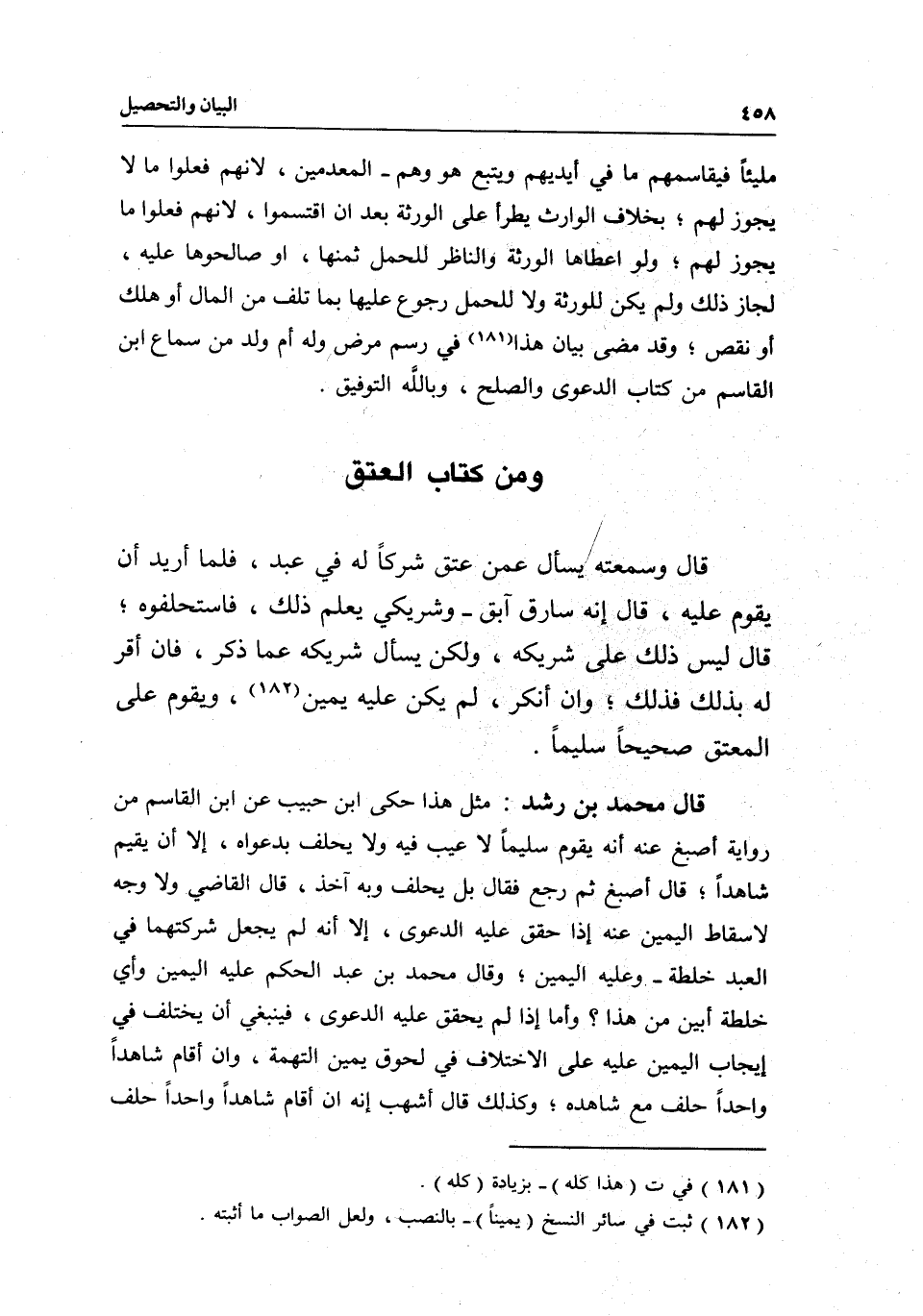 ٤٥٨ البيان والتحصيل

مليئاً فيقاسمهم ما في أيديهم ويتبع هو وهم ـ المعدمين ، لانهم فعلوا ما لا يجوز لهم ؛ بخلاف الوارث يطرأ على الورثة بعد ان اقتسموا ، لانهم فعلوا ما يجوز لهم ؛ ولو اعطاها الورثة والناظر للحمل ثمنها ، او صالحوها عليه ، لجاز ذلك ولم يكن للورثة ولا للحمل رجوع عليها بما تلف من المال أو هلك أو نقص ؛ وقد مضى بيان هذا(١٨١) في رسم مرض وله أم ولد من سماع ابن القاسم من كتاب الدعوى والصلح ، وبالله التوفيق .

ومن كتاب العتق

قال وسمعته يسأل عمن عتق شركاً له في عبد ، فلما أريد أن يقوم عليه ، قال إنه سارق آبق ـ وشريكي يعلم ذلك ، فاستحلفوه ؛ قال ليس ذلك على شريكه ، ولكن يسأل شريكه عما ذكر ، فان أقر له بذلك فذلك ؛ وان أنكر ، لم يكن عليه يمين(١٨٢) ، ويقوم على المعتق صحيحاً سليماً .

قال محمد بن رشد : مثل هذا حكى ابن حبيب عن ابن القاسم من رواية أصبغ عنه أنه يقوم سليماً لا عيب فيه ولا يحلف بدعواه ، إلا أن يقيم شاهداً ؛ قال أصبغ ثم رجع فقال بل يحلف وبه آخذ ، قال القاضي ولا وجه لاسقاط اليمين عنه إذا حقق عليه الدعوى ، إلا أنه لم يجعل شركتهما في العبد خلطة ـ وعليه اليمين ؛ وقال محمد بن عبد الحكم عليه اليمين وأي خلطة أبين من هذا ؟ وأما إذا لم يحقق عليه الدعوى ، فينبغي أن يختلف في إيجاب اليمين عليه على الاختلاف في لحوق يمين التهمة ، وان أقام شاهداً واحداً حلف مع شاهده ؛ وكذلك قال أشهب إنه ان أقام شاهداً واحداً حلف

( ١٨١ ) في ت ( هذا كله ) ـ بزيادة ( كله ) .
( ١٨٢ ) ثبت في سائر النسخ ( يميناً ) ـ بالنصب ، ولعل الصواب ما أثبته .